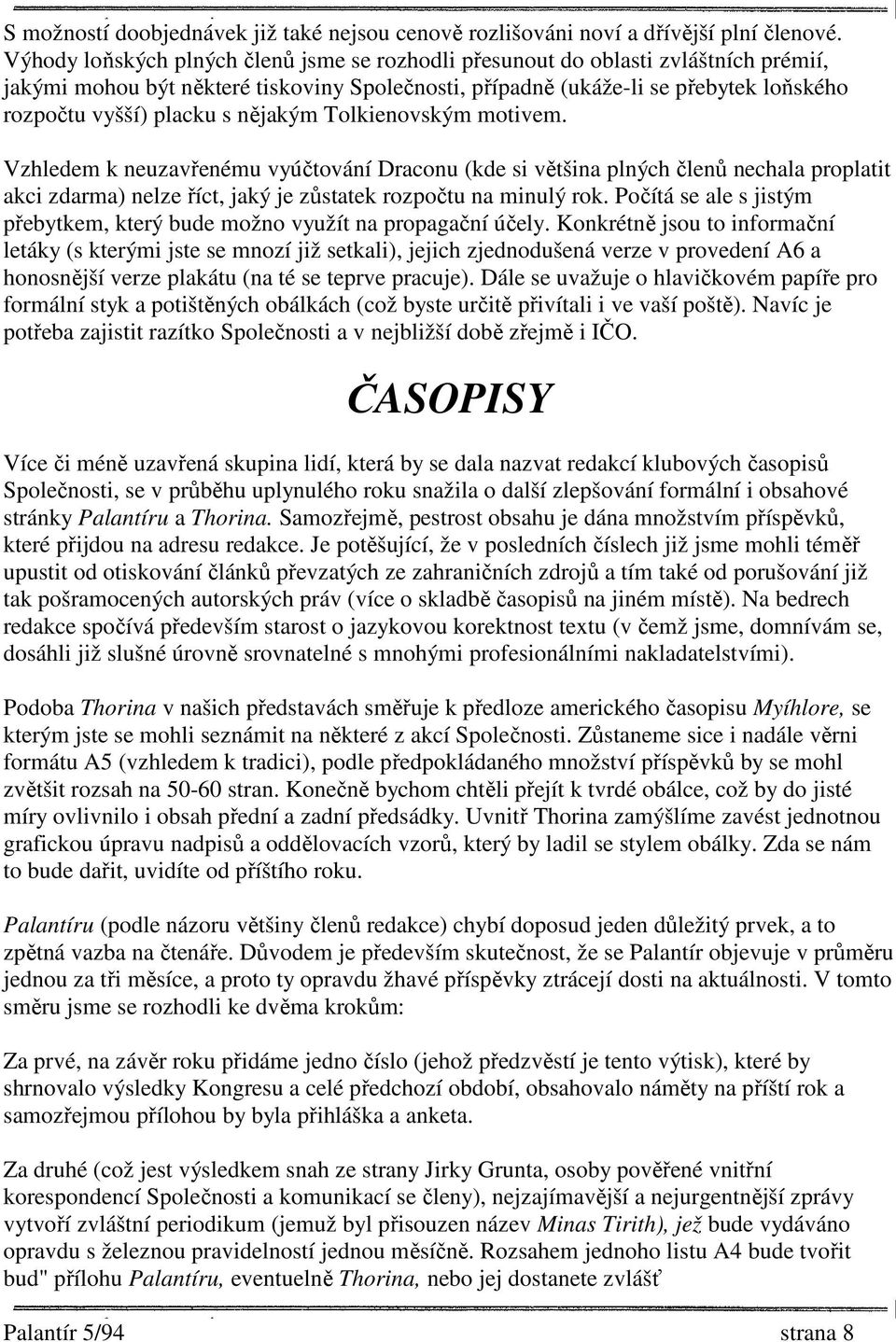 S možností doobjednávek již také nejsou cenově rozlišováni noví a dřívější plní členové. Výhody loňských plných členů jsme se rozhodli přesunout do oblasti zvláštních prémií, jakými mohou být některé tiskoviny Společnosti, případně (ukáže-li se přebytek loňského rozpočtu vyšší) placku s nějakým Tolkienovským motivem.

Vzhledem k neuzavřenému vyúčtování Draconu (kde si většina plných členů nechala proplatit akci zdarma) nelze říct, jaký je zůstatek rozpočtu na minulý rok. Počítá se ale s jistým přebytkem, který bude možno využít na propagační účely. Konkrétně jsou to informační letáky (s kterými jste se mnozí již setkali), jejich zjednodušená verze v provedení A6 a honosnější verze plakátu (na té se teprve pracuje). Dále se uvažuje o hlavičkovém papíře pro formální styk a potištěných obálkách (což byste určitě přivítali i ve vaší poště). Navíc je potřeba zajistit razítko Společnosti a v nejbližší době zřejmě i IČO.

ČASOPISY

Více či méně uzavřená skupina lidí, která by se dala nazvat redakcí klubových časopisů Společnosti, se v průběhu uplynulého roku snažila o další zlepšování formální i obsahové stránky Palantíru a Thorina. Samozřejmě, pestrost obsahu je dána množstvím příspěvků, které přijdou na adresu redakce. Je potěšující, že v posledních číslech již jsme mohli téměř upustit od otiskování článků převzatých ze zahraničních zdrojů a tím také od porušování již tak pošramocených autorských práv (více o skladbě časopisů na jiném místě). Na bedrech redakce spočívá především starost o jazykovou korektnost textu (v čemž jsme, domnívám se, dosáhli již slušné úrovně srovnatelné s mnohými profesionálními nakladatelstvími).

Podoba Thorina v našich představách směřuje k předloze amerického časopisu Myíhlore, se kterým jste se mohli seznámit na některé z akcí Společnosti. Zůstaneme sice i nadále věrni formátu A5 (vzhledem k tradici), podle předpokládaného množství příspěvků by se mohl zvětšit rozsah na 50-60 stran. Konečně bychom chtěli přejít k tvrdé obálce, což by do jisté míry ovlivnilo i obsah přední a zadní předsádky. Uvnitř Thorina zamýšlíme zavést jednotnou grafickou úpravu nadpisů a oddělovacích vzorů, který by ladil se stylem obálky. Zda se nám to bude dařit, uvidíte od příštího roku.

Palantíru (podle názoru většiny členů redakce) chybí doposud jeden důležitý prvek, a to zpětná vazba na čtenáře. Důvodem je především skutečnost, že se Palantír objevuje v průměru jednou za tři měsíce, a proto ty opravdu žhavé příspěvky ztrácejí dosti na aktuálnosti. V tomto směru jsme se rozhodli ke dvěma krokům:

Za prvé, na závěr roku přidáme jedno číslo (jehož předzvěstí je tento výtisk), které by shrnovalo výsledky Kongresu a celé předchozí období, obsahovalo náměty na příští rok a samozřejmou přílohou by byla přihláška a anketa.

Za druhé (což jest výsledkem snah ze strany Jirky Grunta, osoby pověřené vnitřní korespondencí Společnosti a komunikací se členy), nejzajímavější a nejurgentnější zprávy vytvoří zvláštní periodikum (jemuž byl přisouzen název Minas Tirith), jež bude vydáváno opravdu s železnou pravidelností jednou měsíčně. Rozsahem jednoho listu A4 bude tvořit bud" přílohu Palantíru, eventuelně Thorina, nebo jej dostanete zvlášť

Palantír 5/94 strana 8